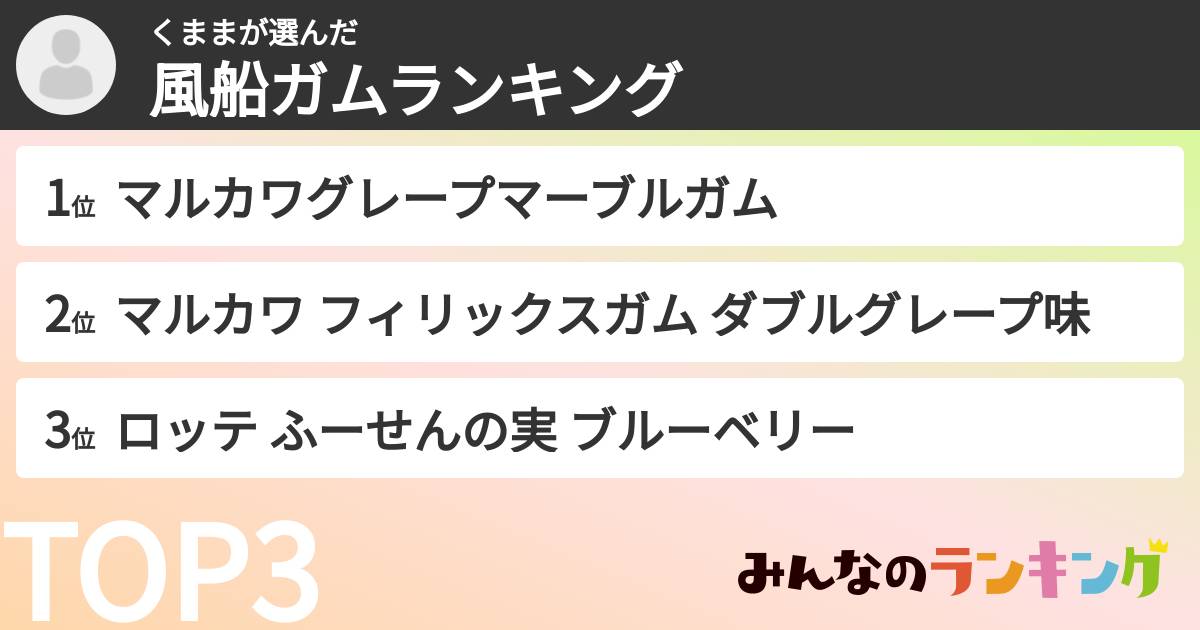 くままが選んだ
風船ガムランキング

1位 マルカワグレープマーブルガム

2位 マルカワ フィリックスガム ダブルグレープ味

3位 ロッテ ふーせんの実 ブルーベリー

TOP3

みんなのランキング